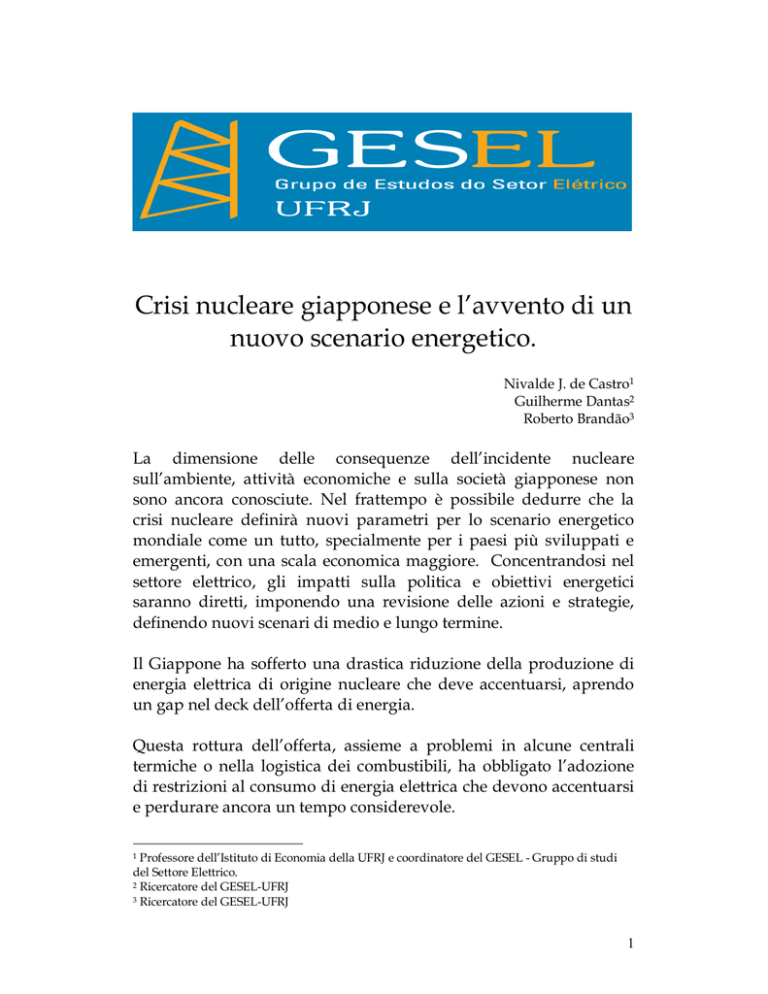 GESEL
Grupo de Estudos do Setor Elétrico
UFRJ

Crisi nucleare giapponese e l'avvento di un nuovo scenario energetico.

Nivalde J. de Castro$^1$
Guilherme Dantas$^2$
Roberto Brandão$^3$

La dimensione delle consequenze dell'incidente nucleare sull'ambiente, attività economiche e sulla società giapponese non sono ancora conosciute. Nel frattempo è possibile dedurre che la crisi nucleare definirà nuovi parametri per lo scenario energetico mondiale come un tutto, specialmente per i paesi più sviluppati e emergenti, con una scala economica maggiore. Concentrandosi nel settore elettrico, gli impatti sulla politica e obiettivi energetici saranno diretti, imponendo una revisione delle azioni e strategie, definendo nuovi scenari di medio e lungo termine.

Il Giappone ha sofferto una drastica riduzione della produzione di energia elettrica di origine nucleare che deve accentuarsi, aprendo un gap nel deck dell'offerta di energia.

Questa rottura dell'offerta, assieme a problemi in alcune centrali termiche o nella logistica dei combustibili, ha obbligato l'adozione di restrizioni al consumo di energia elettrica che devono accentuarsi e perdurare ancora un tempo considerevole.

$^1$ Professore dell'Istituto di Economia della UFRJ e coordinatore del GESEL - Gruppo di studi del Settore Elettrico.
$^2$ Ricercatore del GESEL-UFRJ
$^3$ Ricercatore del GESEL-UFRJ

1